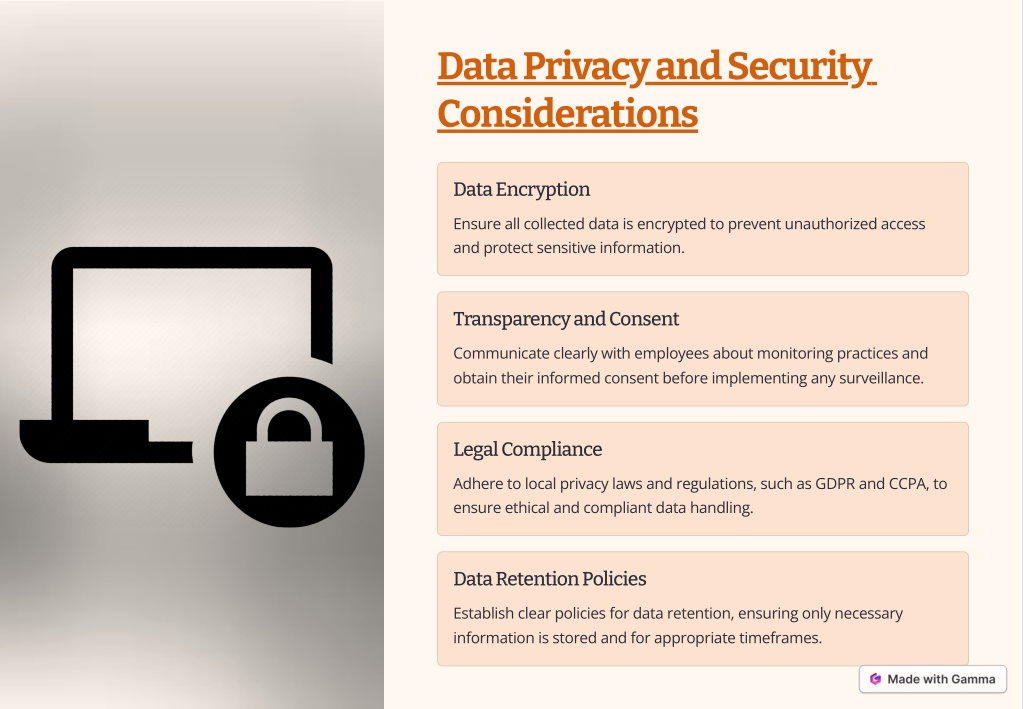 Data Privacy and Security Considerations

Data Encryption

Ensure all collected data is encrypted to prevent unauthorized access and protect sensitive information.

Transparency and Consent

Communicate clearly with employees about monitoring practices and obtain their informed consent before implementing any surveillance.

Legal Compliance

Adhere to local privacy laws and regulations, such as GDPR and CCPA, to ensure ethical and compliant data handling.

Data Retention Policies

Establish clear policies for data retention, ensuring only necessary information is stored and for appropriate timeframes.

Made with Gamma